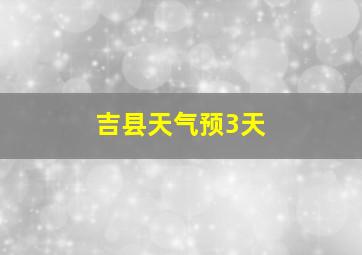 吉县天气预3天